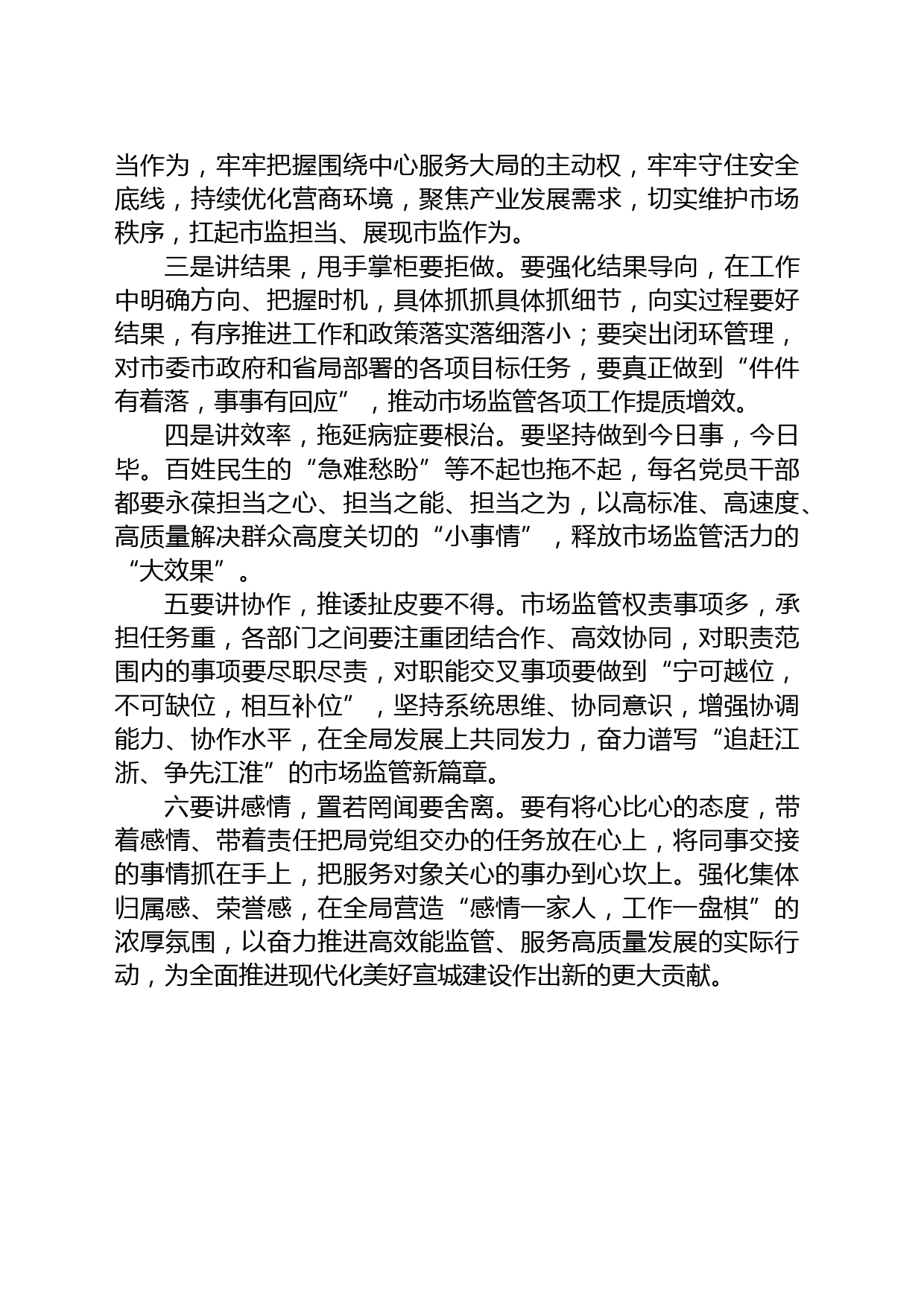 当作为，牢牢把握围绕中心服务大局的主动权，牢牢守住安全底线，持续优化营商环境，聚焦产业发展需求，切实维护市场秩序，扛起市监担当、展现市监作为。

三是讲结果，甩手掌柜要拒做。要强化结果导向，在工作中明确方向、把握时机，具体抓抓具体抓细节，向实过程要好结果，有序推进工作和政策落实落细落小；要突出闭环管理，对市委市政府和省局部署的各项目标任务，要真正做到“件件有着落，事事有回应”，推动市场监管各项工作提质增效。

四是讲效率，拖延病症要根治。要坚持做到今日事，今日毕。百姓民生的“急难愁盼”等不起也拖不起，每名党员干部都要永葆担当之心、担当之能、担当之为，以高标准、高速度、高质量解决群众高度关切的“小事情”，释放市场监管活力的“大效果”。

五要讲协作，推诿扯皮要不得。市场监管权责事项多，承担任务重，各部门之间要注重团结合作、高效协同，对职责范围内的事项要尽职尽责，对职能交叉事项要做到“宁可越位，不可缺位，相互补位”，坚持系统思维、协同意识，增强协调能力、协作水平，在全局发展上共同发力，奋力谱写“追赶江浙、争先江淮”的市场监管新篇章。

六要讲感情，置若罔闻要舍离。要有将心比心的态度，带着感情、带着责任把局党组交办的任务放在心上，将同事交接的事情抓在手上，把服务对象关心的事办到心坎上。强化集体归属感、荣誉感，在全局营造“感情一家人，工作一盘棋”的浓厚氛围，以奋力推进高效能监管、服务高质量发展的实际行动，为全面推进现代化美好宣城建设作出新的更大贡献。